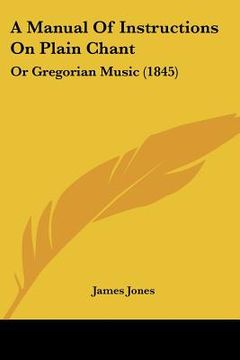 A Manual Of Instructions On Plain Chant

Or Gregorian Music (1845)

James Jones